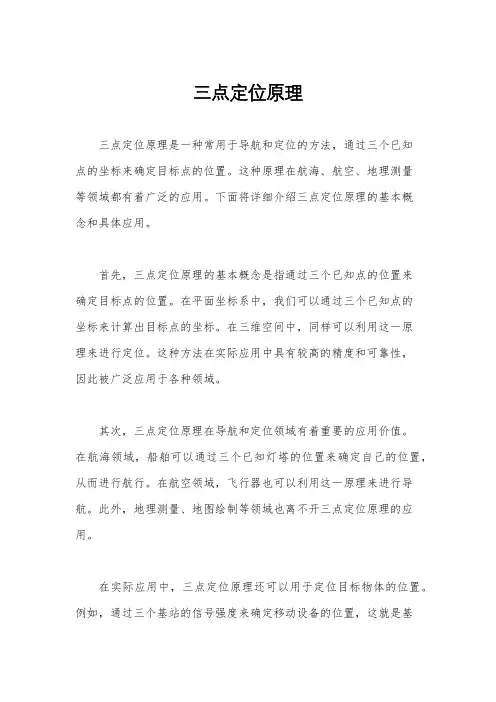 三点定位原理

三点定位原理是一种常用于导航和定位的方法，通过三个已知点的坐标来确定目标点的位置。这种原理在航海、航空、地理测量等领域都有着广泛的应用。下面将详细介绍三点定位原理的基本概念和具体应用。

首先，三点定位原理的基本概念是指通过三个已知点的位置来确定目标点的位置。在平面坐标系中，我们可以通过三个已知点的坐标来计算出目标点的坐标。在三维空间中，同样可以利用这一原理来进行定位。这种方法在实际应用中具有较高的精度和可靠性，因此被广泛应用于各种领域。

其次，三点定位原理在导航和定位领域有着重要的应用价值。在航海领域，船舶可以通过三个已知灯塔的位置来确定自己的位置，从而进行航行。在航空领域，飞行器也可以利用这一原理来进行导航。此外，地理测量、地图绘制等领域也离不开三点定位原理的应用。

在实际应用中，三点定位原理还可以用于定位目标物体的位置。例如，通过三个基站的信号强度来确定移动设备的位置，这就是基